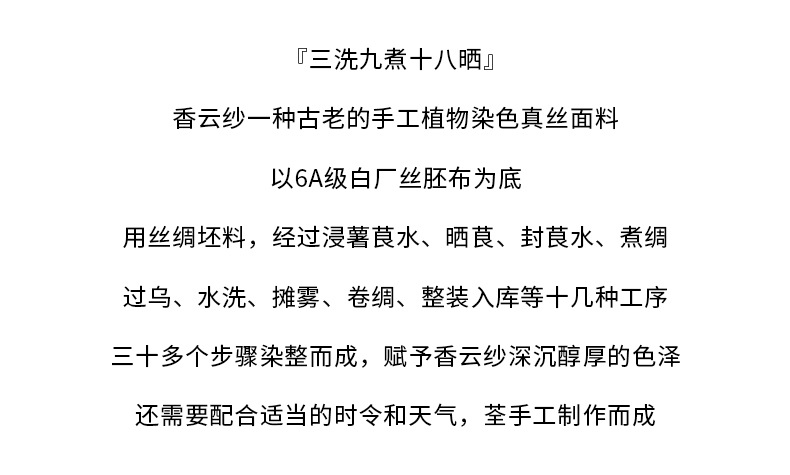 『三洗九煮十八晒』

香云纱一种古老的手工植物染色真丝面料

以6A级白厂丝胚布为底

用丝绸坯料，经过浸薯莨水、晒莨、封莨水、煮绸

过乌、水洗、摊雾、卷绸、整装入库等十几种工序

三十多个步骤染整而成，赋予香云纱深沉醇厚的色泽

还需要配合适当的时令和天气，荃手工制作而成